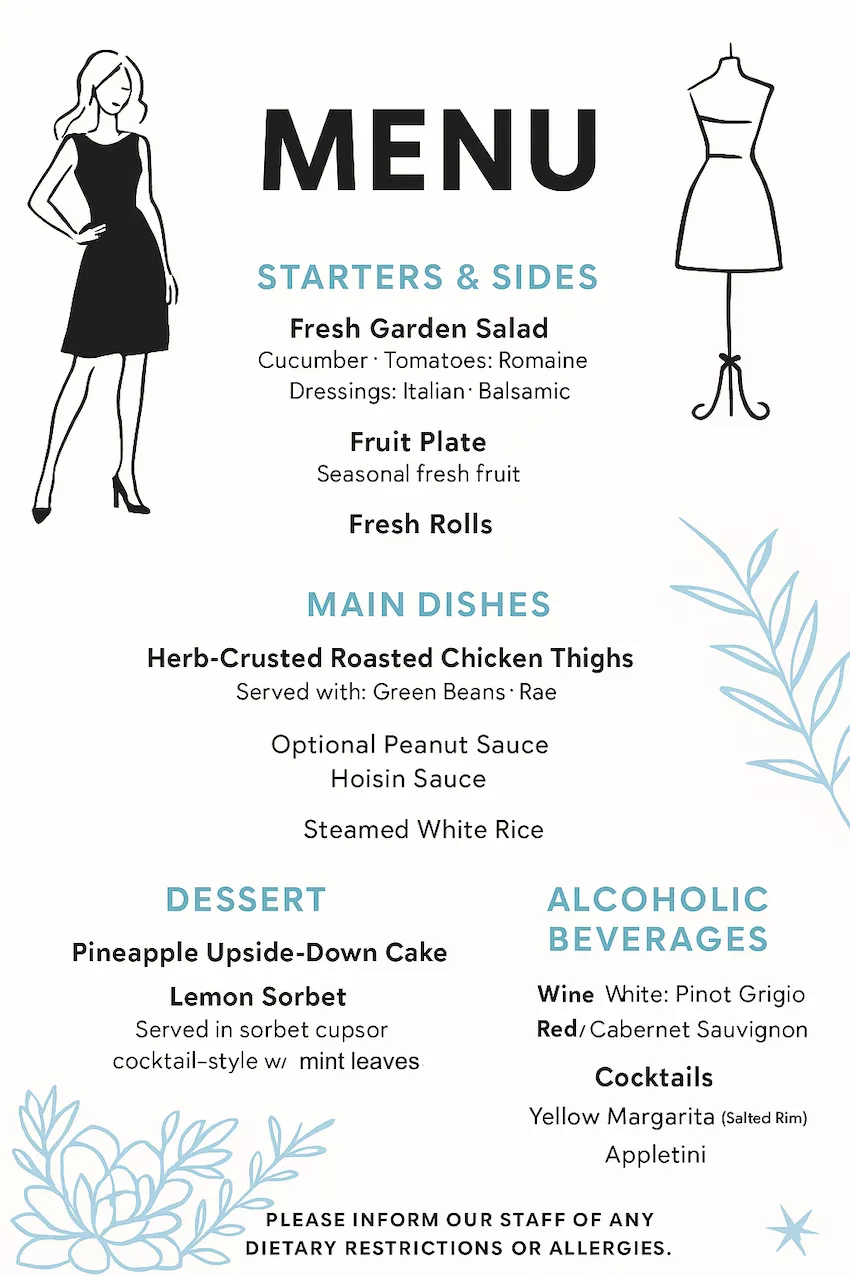 MENU

STARTERS & SIDES

Fresh Garden Salad
Cucumber · Tomatoes: Romaine
Dressings: Italian · Balsamic

Fruit Plate
Seasonal fresh fruit

Fresh Rolls

MAIN DISHES

Herb-Crusted Roasted Chicken Thighs
Served with: Green Beans · Rae

Optional Peanut Sauce
Hoisin Sauce

Steamed White Rice

DESSERT

Pineapple Upside-Down Cake

Lemon Sorbet
Served in sorbet cupsor
cocktail-style w/ mint leaves

ALCOHOLIC BEVERAGES

Wine White: Pinot Grigio
Red/ Cabernet Sauvignon

Cocktails
Yellow Margarita (Salted Rim)
Appletini

PLEASE INFORM OUR STAFF OF ANY DIETARY RESTRICTIONS OR ALLERGIES.